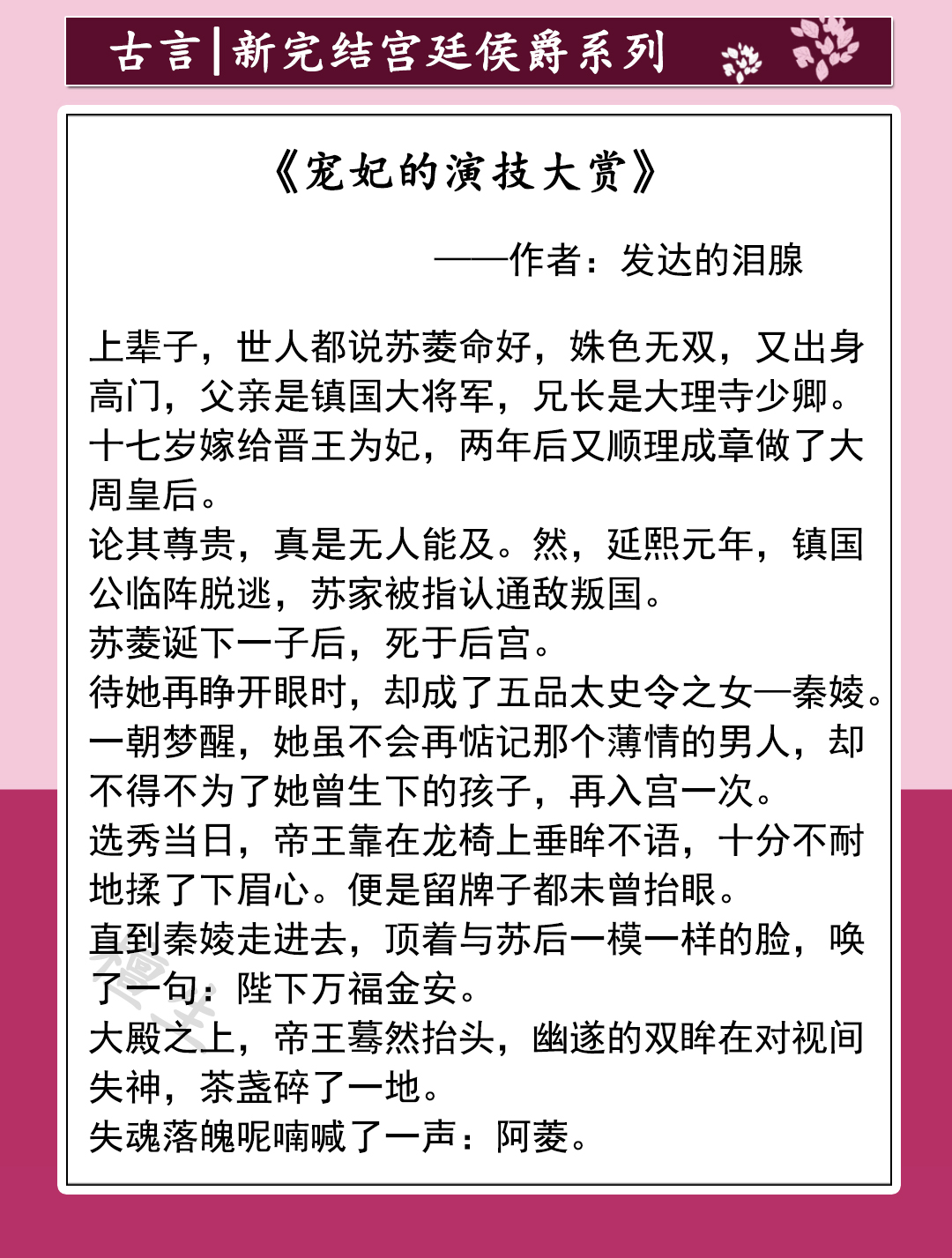 古言|新完结宫廷侯爵系列

《宠妃的演技大赏》

——作者：发达的泪腺

上辈子，世人都说苏菱命好，姝色无双，又出身高门，父亲是镇国大将军，兄长是大理寺少卿。十七岁嫁给晋王为妃，两年后又顺理成章做了大周皇后。
论其尊贵，真是无人能及。然，延熙元年，镇国公临阵脱逃，苏家被指认通敌叛国。
苏菱诞下一子后，死于后宫。
待她再睁开眼时，却成了五品太史令之女—秦婈。
一朝梦醒，她虽不会再惦记那个薄情的男人，却不得不为了她曾生下的孩子，再入宫一次。
选秀当日，帝王靠在龙椅上垂眸不语，十分不耐地揉了下眉心。便是留牌子都未曾抬眼。
直到秦婈走进去，顶着与苏后一模一样的脸，唤了一句：陛下万福金安。
大殿之上，帝王蓦然抬头，幽邃的双眸在对视间失神，茶盏碎了一地。
失魂落魄呢喃喊了一声：阿菱。